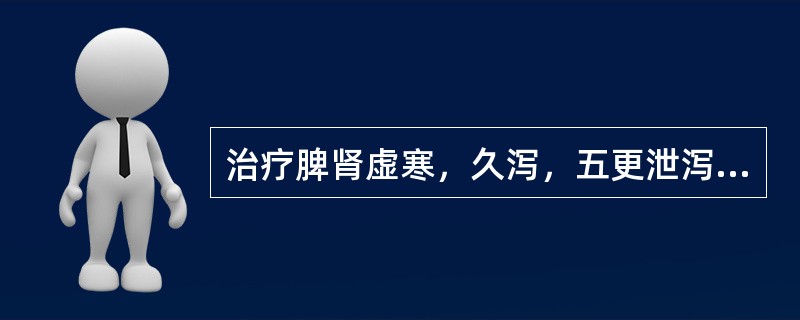 治疗脾肾虚寒，久泻，五更泄泻...